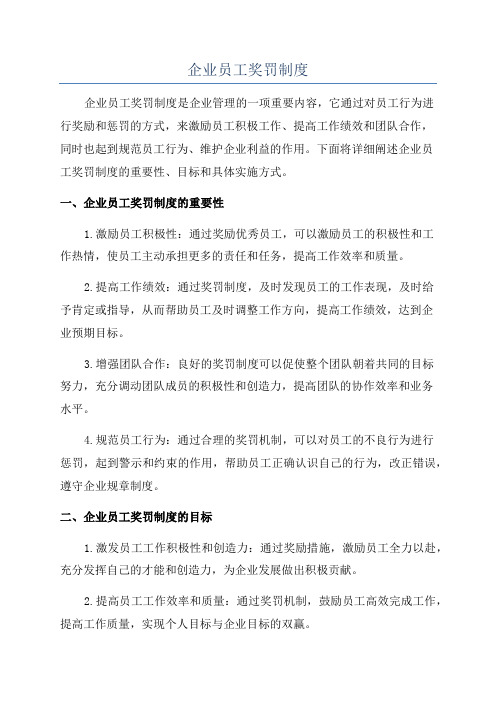 企业员工奖罚制度

企业员工奖罚制度是企业管理的一项重要内容，它通过对员工行为进行奖励和惩罚的方式，来激励员工积极工作、提高工作绩效和团队合作，同时也起到规范员工行为、维护企业利益的作用。下面将详细阐述企业员工奖罚制度的重要性、目标和具体实施方式。

一、企业员工奖罚制度的重要性

1.激励员工积极性：通过奖励优秀员工，可以激励员工的积极性和工作热情，使员工主动承担更多的责任和任务，提高工作效率和质量。

2.提高工作绩效：通过奖罚制度，及时发现员工的工作表现，及时给予肯定或指导，从而帮助员工及时调整工作方向，提高工作绩效，达到企业预期目标。

3.增强团队合作：良好的奖罚制度可以促使整个团队朝着共同的目标努力，充分调动团队成员的积极性和创造力，提高团队的协作效率和业务水平。

4.规范员工行为：通过合理的奖罚机制，可以对员工的不良行为进行惩罚，起到警示和约束的作用，帮助员工正确认识自己的行为，改正错误，遵守企业规章制度。

二、企业员工奖罚制度的目标

1.激发员工工作积极性和创造力：通过奖励措施，激励员工全力以赴，充分发挥自己的才能和创造力，为企业发展做出积极贡献。

2.提高员工工作效率和质量：通过奖罚机制，鼓励员工高效完成工作，提高工作质量，实现个人目标与企业目标的双赢。